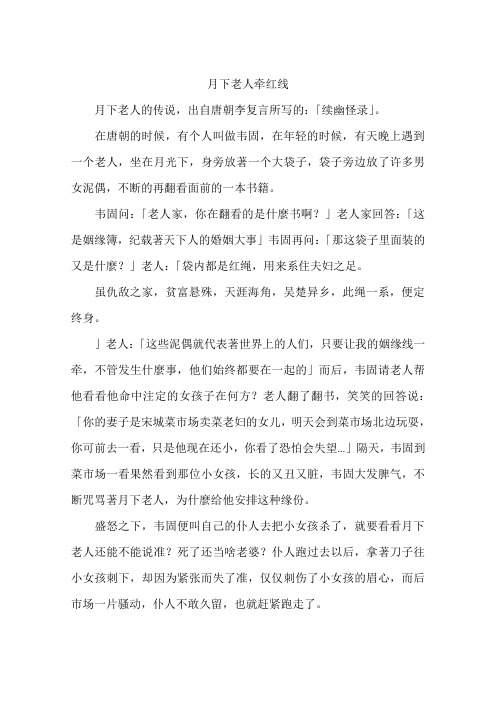 月下老人牵红线

月下老人的传说，出自唐朝李复言所写的：「续幽怪录」。

在唐朝的时候，有个人叫做韦固，在年轻的时候，有天晚上遇到一个老人，坐在月光下，身旁放著一个大袋子，袋子旁边放了许多男女泥偶，不断的再翻看面前的一本书籍。

韦固问：「老人家，你在翻看的是什麼书啊？」老人家回答：「这是姻缘簿，纪载著天下人的婚姻大事」韦固再问：「那这袋子里面装的又是什麼？」老人：「袋内都是红绳，用来系住夫妇之足。

虽仇敌之家，贫富悬殊，天涯海角，吴楚异乡，此绳一系，便定终身。

」老人：「这些泥偶就代表著世界上的人们，只要让我的姻缘线一牵，不管发生什麼事，他们始终都要在一起的」而后，韦固请老人帮他看看他命中注定的女孩子在何方？老人翻了翻书，笑笑的回答说：「你的妻子是宋城菜市场卖菜老妇的女儿，明天会到菜市场北边玩耍，你可前去一看，只是他现在还小，你看了恐怕会失望...」隔天，韦固到菜市场一看果然看到那位小女孩，长的又丑又脏，韦固大发脾气，不断咒骂著月下老人，为什麼给他安排这种缘份。

盛怒之下，韦固便叫自己的仆人去把小女孩杀了，就要看看月下老人还能不能说准？死了还当啥老婆？仆人跑过去以后，拿著刀子往小女孩刺下，却因为紧张而失了准，仅仅刺伤了小女孩的眉心，而后市场一片骚动，仆人不敢久留，也就赶紧跑走了。